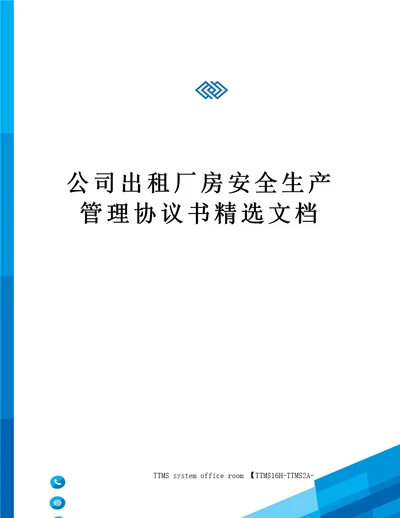 公司出租厂房安全生产管理协议书精选文档

TTMS system office room 【TTMS16H-TTMS2A-